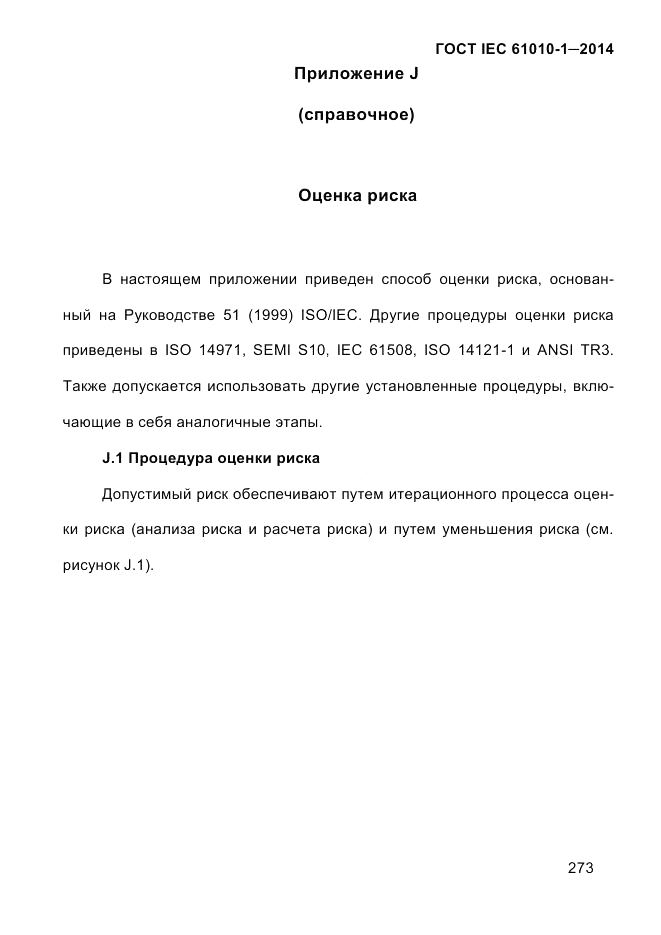 ГОСТ IEC 61010-1—2014

Приложение J

(справочное)

Оценка риска

В настоящем приложении приведен способ оценки риска, основанный на Руководстве 51 (1999) ISO/IEC. Другие процедуры оценки риска приведены в ISO 14971, SEMI S10, IEC 61508, ISO 14121-1 и ANSI TR3. Также допускается использовать другие установленные процедуры, включающие в себя аналогичные этапы.

J.1 Процедура оценки риска

Допустимый риск обеспечивают путем итерационного процесса оценки риска (анализа риска и расчета риска) и путем уменьшения риска (см. рисунок J.1).

273